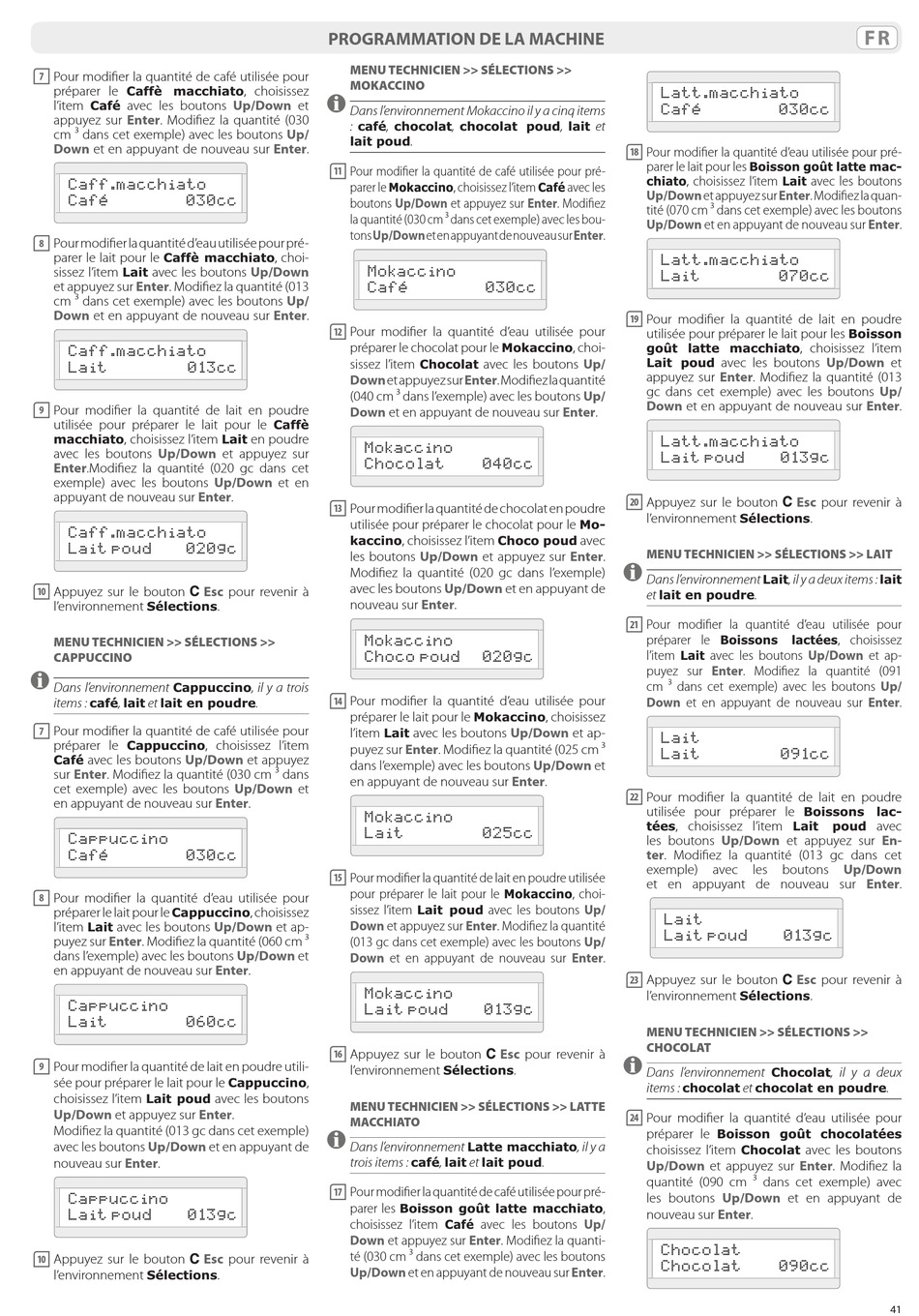 PROGRAMMATION DE LA MACHINE

FR

7 Pour modifier la quantité de café utilisée pour préparer le Caffè macchiato, choisissez l'item Café avec les boutons Up/Down et appuyez sur Enter. Modifiez la quantité (030 cm $^3$ dans cet exemple) avec les boutons Up/Down et en appuyant de nouveau sur Enter.

Caff.macchiato
Café 030cc

8 Pour modifier la quantité d'eau utilisée pour préparer le lait pour le Caffè macchiato, choisissez l'item Lait avec les boutons Up/Down et appuyez sur Enter. Modifiez la quantité (013 cm $^3$ dans cet exemple) avec les boutons Up/Down et en appuyant de nouveau sur Enter.

Caff.macchiato
Lait 013cc

9 Pour modifier la quantité de lait en poudre utilisée pour préparer le lait pour le Caffè macchiato, choisissez l'item Lait en poudre avec les boutons Up/Down et appuyez sur Enter.Modifiez la quantité (020 gc dans cet exemple) avec les boutons Up/Down et en appuyant de nouveau sur Enter.

Caff.macchiato
Lait poud 020gc

10 Appuyez sur le bouton C Esc pour revenir à l'environnement Sélections.

MENU TECHNICIEN >> SÉLECTIONS >> CAPPUCCINO

Dans l'environnement Cappuccino, il y a trois items : café, lait et lait en poudre.

7 Pour modifier la quantité de café utilisée pour préparer le Cappuccino, choisissez l'item Café avec les boutons Up/Down et appuyez sur Enter. Modifiez la quantité (030 cm $^3$ dans cet exemple) avec les boutons Up/Down et en appuyant de nouveau sur Enter.

Cappuccino
Café 030cc

8 Pour modifier la quantité d'eau utilisée pour préparer le lait pour le Cappuccino, choisissez l'item Lait avec les boutons Up/Down et appuyez sur Enter. Modifiez la quantité (060 cm $^3$ dans l'exemple) avec les boutons Up/Down et en appuyant de nouveau sur Enter.

Cappuccino
Lait 060cc

9 Pour modifier la quantité de lait en poudre utilisée pour préparer le lait pour le Cappuccino, choisissez l'item Lait poud avec les boutons Up/Down et appuyez sur Enter.
Modifiez la quantité (013 gc dans cet exemple) avec les boutons Up/Down et en appuyant de nouveau sur Enter.

Cappuccino
Lait poud 013gc

10 Appuyez sur le bouton C Esc pour revenir à l'environnement Sélections.

MENU TECHNICIEN >> SÉLECTIONS >> MOKACCINO

Dans l'environnement Mokaccino il y a cinq items : café, chocolat, chocolat poud, lait et lait poud.

11 Pour modifier la quantité de café utilisée pour préparer le Mokaccino, choisissez l'item Café avec les boutons Up/Down et appuyez sur Enter. Modifiez la quantité (030 cm $^3$ dans cet exemple) avec les boutons Up/Down et en appuyant de nouveau sur Enter.

Mokaccino
Café 030cc

12 Pour modifier la quantité d'eau utilisée pour préparer le chocolat pour le Mokaccino, choisissez l'item Chocolat avec les boutons Up/Down et appuyez sur Enter. Modifiez la quantité (040 cm $^3$ dans l'exemple) avec les boutons Up/Down et en appuyant de nouveau sur Enter.

Mokaccino
Chocolat 040cc

13 Pour modifier la quantité de chocolat en poudre utilisée pour préparer le chocolat pour le Mokaccino, choisissez l'item Choco poud avec les boutons Up/Down et appuyez sur Enter. Modifiez la quantité (020 gc dans l'exemple) avec les boutons Up/Down et en appuyant de nouveau sur Enter.

Mokaccino
Choco poud 020gc

14 Pour modifier la quantité d'eau utilisée pour préparer le lait pour le Mokaccino, choisissez l'item Lait avec les boutons Up/Down et appuyez sur Enter. Modifiez la quantité (025 cm $^3$ dans l'exemple) avec les boutons Up/Down et en appuyant de nouveau sur Enter.

Mokaccino
Lait 025cc

15 Pour modifier la quantité de lait en poudre utilisée pour préparer le lait pour le Mokaccino, choisissez l'item Lait poud avec les boutons Up/Down et appuyez sur Enter. Modifiez la quantité (013 gc dans cet exemple) avec les boutons Up/Down et en appuyant de nouveau sur Enter.

Mokaccino
Lait poud 013gc

16 Appuyez sur le bouton C Esc pour revenir à l'environnement Sélections.

MENU TECHNICIEN >> SÉLECTIONS >> LATTE MACCHIATO

Dans l'environnement Latte macchiato, il y a trois items : café, lait et lait poud.

17 Pour modifier la quantité de café utilisée pour préparer les Boisson goût latte macchiato, choisissez l'item Café avec les boutons Up/Down et appuyez sur Enter. Modifiez la quantité (030 cm $^3$ dans cet exemple) avec les boutons Up/Down et en appuyant de nouveau sur Enter.

Latt.macchiato
Café 030cc

18 Pour modifier la quantité d'eau utilisée pour préparer le lait pour les Boisson goût latte macchiato, choisissez l'item Lait avec les boutons Up/Down et appuyez sur Enter. Modifiez la quantité (070 cm $^3$ dans cet exemple) avec les boutons Up/Down et en appuyant de nouveau sur Enter.

Latt.macchiato
Lait 070cc

19 Pour modifier la quantité de lait en poudre utilisée pour préparer le lait pour les Boisson goût latte macchiato, choisissez l'item Lait poud avec les boutons Up/Down et appuyez sur Enter. Modifiez la quantité (013 gc dans cet exemple) avec les boutons Up/Down et en appuyant de nouveau sur Enter.

Latt.macchiato
Lait poud 013gc

20 Appuyez sur le bouton C Esc pour revenir à l'environnement Sélections.

MENU TECHNICIEN >> SÉLECTIONS >> LAIT

Dans l'environnement Lait, il y a deux items : lait et lait en poudre.

21 Pour modifier la quantité d'eau utilisée pour préparer le Boissons lactées, choisissez l'item Lait avec les boutons Up/Down et appuyez sur Enter. Modifiez la quantité (091 cm $^3$ dans cet exemple) avec les boutons Up/Down et en appuyant de nouveau sur Enter.

Lait
Lait 091cc

22 Pour modifier la quantité de lait en poudre utilisée pour préparer le Boissons lactées, choisissez l'item Lait poud avec les boutons Up/Down et appuyez sur Enter. Modifiez la quantité (013 gc dans cet exemple) avec les boutons Up/Down et en appuyant de nouveau sur Enter.

Lait
Lait poud 013gc

23 Appuyez sur le bouton C Esc pour revenir à l'environnement Sélections.

MENU TECHNICIEN >> SÉLECTIONS >> CHOCOLAT

Dans l'environnement Chocolat, il y a deux items : chocolat et chocolat en poudre.

24 Pour modifier la quantité d'eau utilisée pour préparer le Boisson goût chocolatées choisissez l'item Chocolat avec les boutons Up/Down et appuyez sur Enter. Modifiez la quantité (090 cm $^3$ dans cet exemple) avec les boutons Up/Down et en appuyant de nouveau sur Enter.

Chocolat
Chocolat 090cc

41